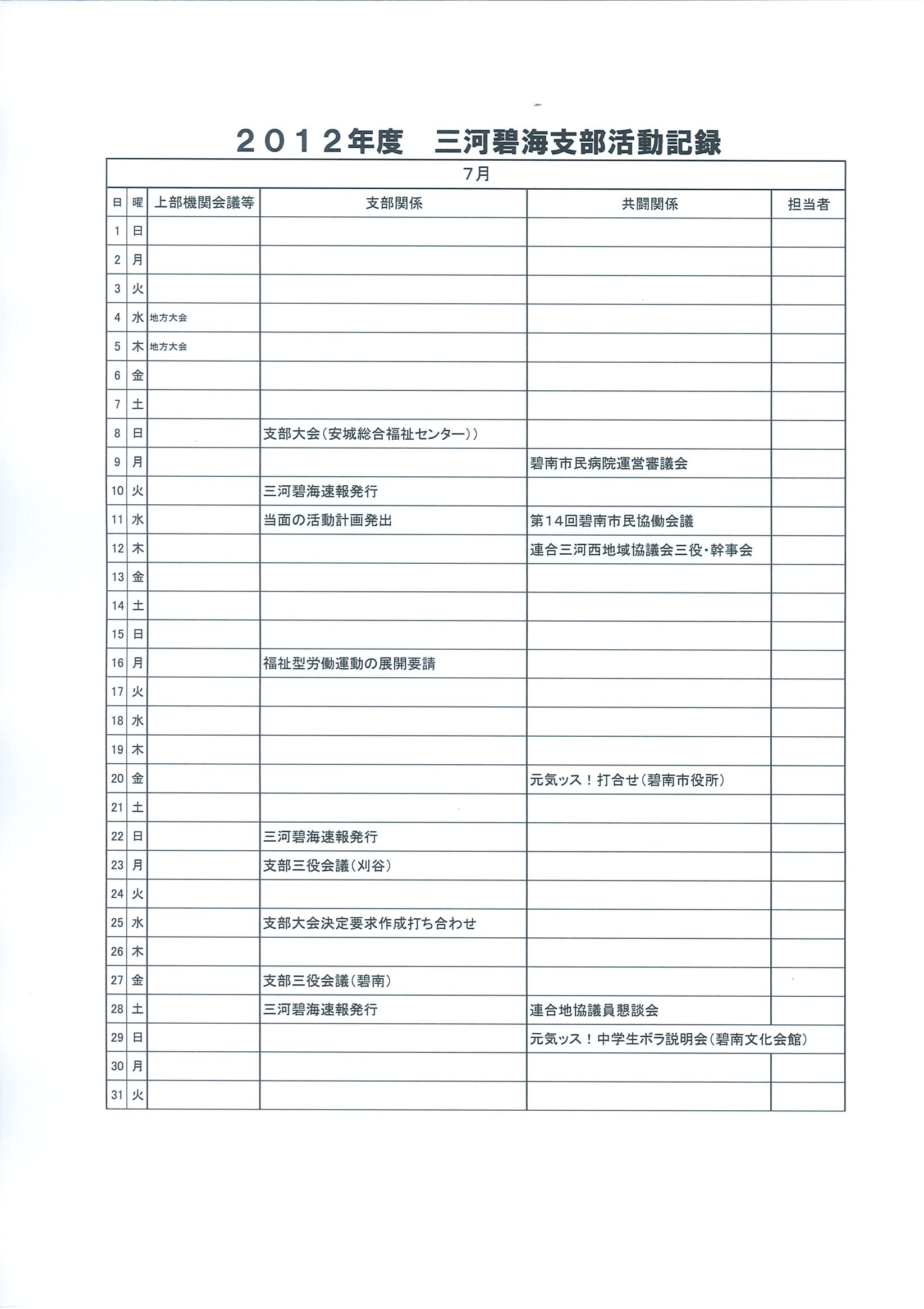 ２０１２年度　三河碧海支部活動記録

7月

| 日 | 曜 | 上部機関会議等 | 支部関係 | 共闘関係 | 担当者 |
|---|---|---|---|---|---|
| 1 | 日 | | | | |
| 2 | 月 | | | | |
| 3 | 火 | | | | |
| 4 | 水 | 地方大会 | | | |
| 5 | 木 | 地方大会 | | | |
| 6 | 金 | | | | |
| 7 | 土 | | | | |
| 8 | 日 | | 支部大会（安城総合福祉センター）） | | |
| 9 | 月 | | | 碧南市民病院運営審議会 | |
| 10 | 火 | | 三河碧海速報発行 | | |
| 11 | 水 | | 当面の活動計画発出 | 第１４回碧南市民協働会議 | |
| 12 | 木 | | | 連合三河西地域協議会三役・幹事会 | |
| 13 | 金 | | | | |
| 14 | 土 | | | | |
| 15 | 日 | | | | |
| 16 | 月 | | 福祉型労働運動の展開要請 | | |
| 17 | 火 | | | | |
| 18 | 水 | | | | |
| 19 | 木 | | | | |
| 20 | 金 | | | 元気ッス！打合せ（碧南市役所） | |
| 21 | 土 | | | | |
| 22 | 日 | | 三河碧海速報発行 | | |
| 23 | 月 | | 支部三役会議（刈谷） | | |
| 24 | 火 | | | | |
| 25 | 水 | | 支部大会決定要求作成打ち合わせ | | |
| 26 | 木 | | | | |
| 27 | 金 | | 支部三役会議（碧南） | | |
| 28 | 土 | | 三河碧海速報発行 | 連合地協議員懇談会 | |
| 29 | 日 | | | 元気ッス！中学生ボラ説明会（碧南文化会館） | |
| 30 | 月 | | | | |
| 31 | 火 | | | | |